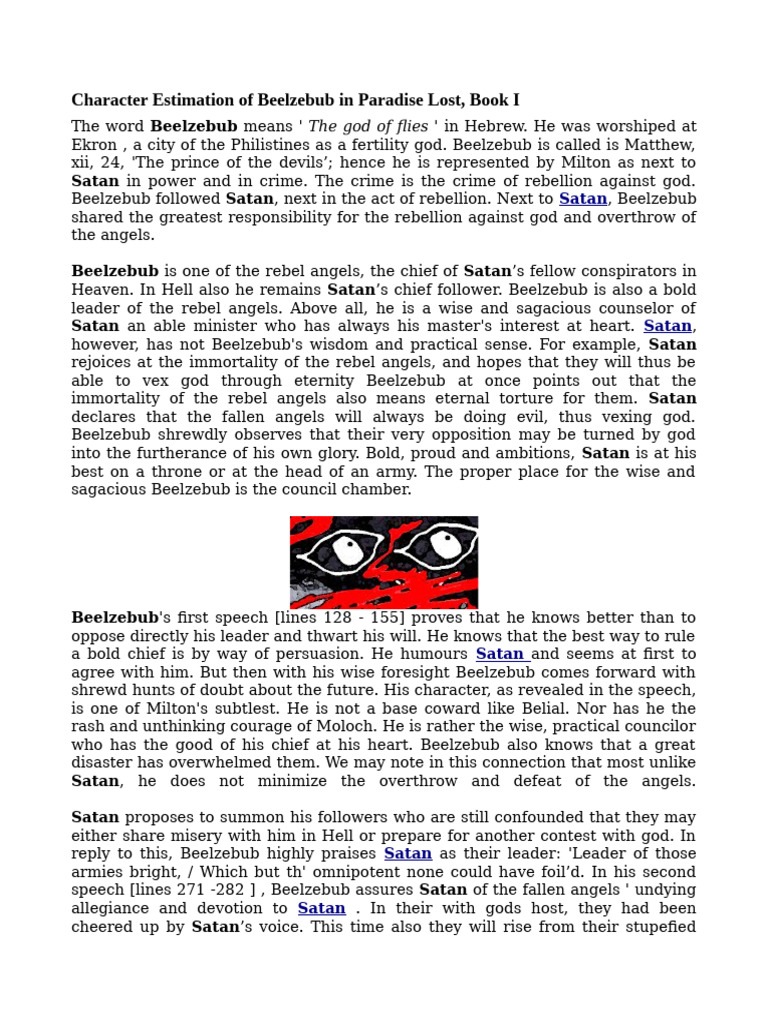 Character Estimation of Beelzebub in Paradise Lost, Book I

The word Beelzebub means ' The god of flies ' in Hebrew. He was worshiped at Ekron , a city of the Philistines as a fertility god. Beelzebub is called is Matthew, xii, 24, 'The prince of the devils'; hence he is represented by Milton as next to Satan in power and in crime. The crime is the crime of rebellion against god. Beelzebub followed Satan, next in the act of rebellion. Next to Satan, Beelzebub shared the greatest responsibility for the rebellion against god and overthrow of the angels.

Beelzebub is one of the rebel angels, the chief of Satan's fellow conspirators in Heaven. In Hell also he remains Satan's chief follower. Beelzebub is also a bold leader of the rebel angels. Above all, he is a wise and sagacious counselor of Satan an able minister who has always his master's interest at heart. Satan, however, has not Beelzebub's wisdom and practical sense. For example, Satan rejoices at the immortality of the rebel angels, and hopes that they will thus be able to vex god through eternity Beelzebub at once points out that the immortality of the rebel angels also means eternal torture for them. Satan declares that the fallen angels will always be doing evil, thus vexing god. Beelzebub shrewdly observes that their very opposition may be turned by god into the furtherance of his own glory. Bold, proud and ambitions, Satan is at his best on a throne or at the head of an army. The proper place for the wise and sagacious Beelzebub is the council chamber.

Beelzebub's first speech [lines 128 - 155] proves that he knows better than to oppose directly his leader and thwart his will. He knows that the best way to rule a bold chief is by way of persuasion. He humours Satan and seems at first to agree with him. But then with his wise foresight Beelzebub comes forward with shrewd hunts of doubt about the future. His character, as revealed in the speech, is one of Milton's subtlest. He is not a base coward like Belial. Nor has he the rash and unthinking courage of Moloch. He is rather the wise, practical councilor who has the good of his chief at his heart. Beelzebub also knows that a great disaster has overwhelmed them. We may note in this connection that most unlike Satan, he does not minimize the overthrow and defeat of the angels.

Satan proposes to summon his followers who are still confounded that they may either share misery with him in Hell or prepare for another contest with god. In reply to this, Beelzebub highly praises Satan as their leader: 'Leader of those armies bright, / Which but th' omnipotent none could have foil'd. In his second speech [lines 271 -282 ] , Beelzebub assures Satan of the fallen angels ' undying allegiance and devotion to Satan . In their with gods host, they had been cheered up by Satan's voice. This time also they will rise from their stupefied